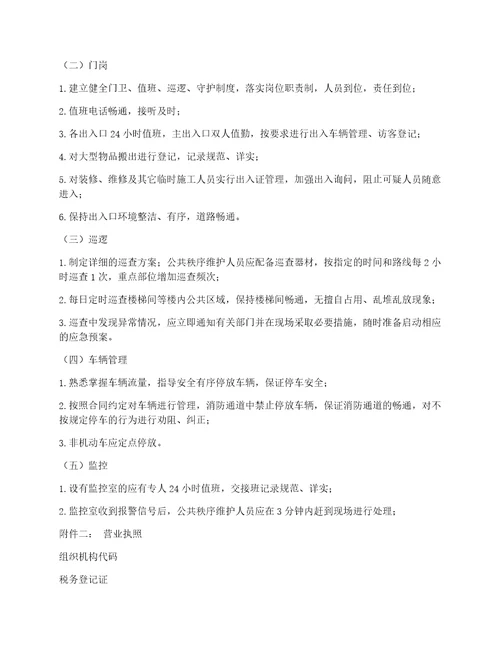 （二）门岗

1.建立健全门卫、值班、巡逻、守护制度，落实岗位职责制，人员到位，责任到位；

2.值班电话畅通，接听及时；

3.各出入口 24 小时值班，主出入口双人值勤，按要求进行出入车辆管理、访客登记；

4.对大型物品搬出进行登记，记录规范、详实；

5.对装修、维修及其它临时施工人员实行出入证管理，加强出入询问，阻止可疑人员随意进入；

6.保持出入口环境整洁、有序，道路畅通。

（三）巡逻

1.制定详细的巡查方案；公共秩序维护人员应配备巡查器材，按指定的时间和路线每 2 小时巡查 1 次，重点部位增加巡查频次；

2.每日定时巡查楼梯间等楼内公共区域，保持楼梯间畅通，无擅自占用、乱堆乱放现象；

3.巡查中发现异常情况，应立即通知有关部门并在现场采取必要措施，随时准备启动相应的应急预案。

（四）车辆管理

1.熟悉掌握车辆流量，指导安全有序停放车辆，保证停车安全；

2.按照合同约定对车辆进行管理，消防通道中禁止停放车辆，保证消防通道的畅通，对不按规定停车的行为进行劝阻、纠正；

3.非机动车应定点停放。

（五）监控

1.设有监控室的应有专人 24 小时值班，交接班记录规范、详实；

2.监控室收到报警信号后，公共秩序维护人员应在 3 分钟内赶到现场进行处理；

附件二： 营业执照

组织机构代码

税务登记证